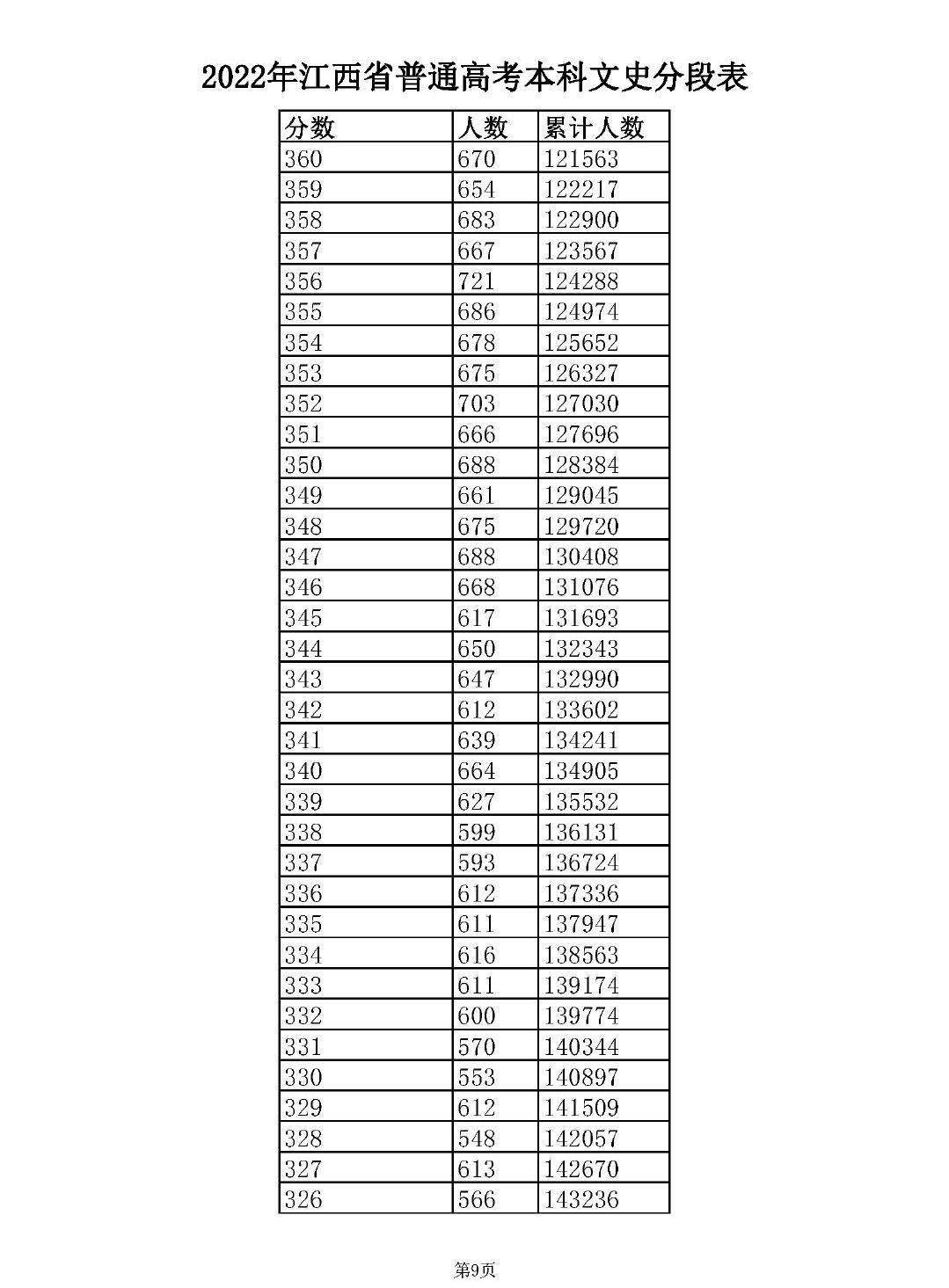 2022年江西省普通高考本科文史分段表

| 分数 | 人数 | 累计人数 |
|---|---|---|
| 360 | 670 | 121563 |
| 359 | 654 | 122217 |
| 358 | 683 | 122900 |
| 357 | 667 | 123567 |
| 356 | 721 | 124288 |
| 355 | 686 | 124974 |
| 354 | 678 | 125652 |
| 353 | 675 | 126327 |
| 352 | 703 | 127030 |
| 351 | 666 | 127696 |
| 350 | 688 | 128384 |
| 349 | 661 | 129045 |
| 348 | 675 | 129720 |
| 347 | 688 | 130408 |
| 346 | 668 | 131076 |
| 345 | 617 | 131693 |
| 344 | 650 | 132343 |
| 343 | 647 | 132990 |
| 342 | 612 | 133602 |
| 341 | 639 | 134241 |
| 340 | 664 | 134905 |
| 339 | 627 | 135532 |
| 338 | 599 | 136131 |
| 337 | 593 | 136724 |
| 336 | 612 | 137336 |
| 335 | 611 | 137947 |
| 334 | 616 | 138563 |
| 333 | 611 | 139174 |
| 332 | 600 | 139774 |
| 331 | 570 | 140344 |
| 330 | 553 | 140897 |
| 329 | 612 | 141509 |
| 328 | 548 | 142057 |
| 327 | 613 | 142670 |
| 326 | 566 | 143236 |

第9页